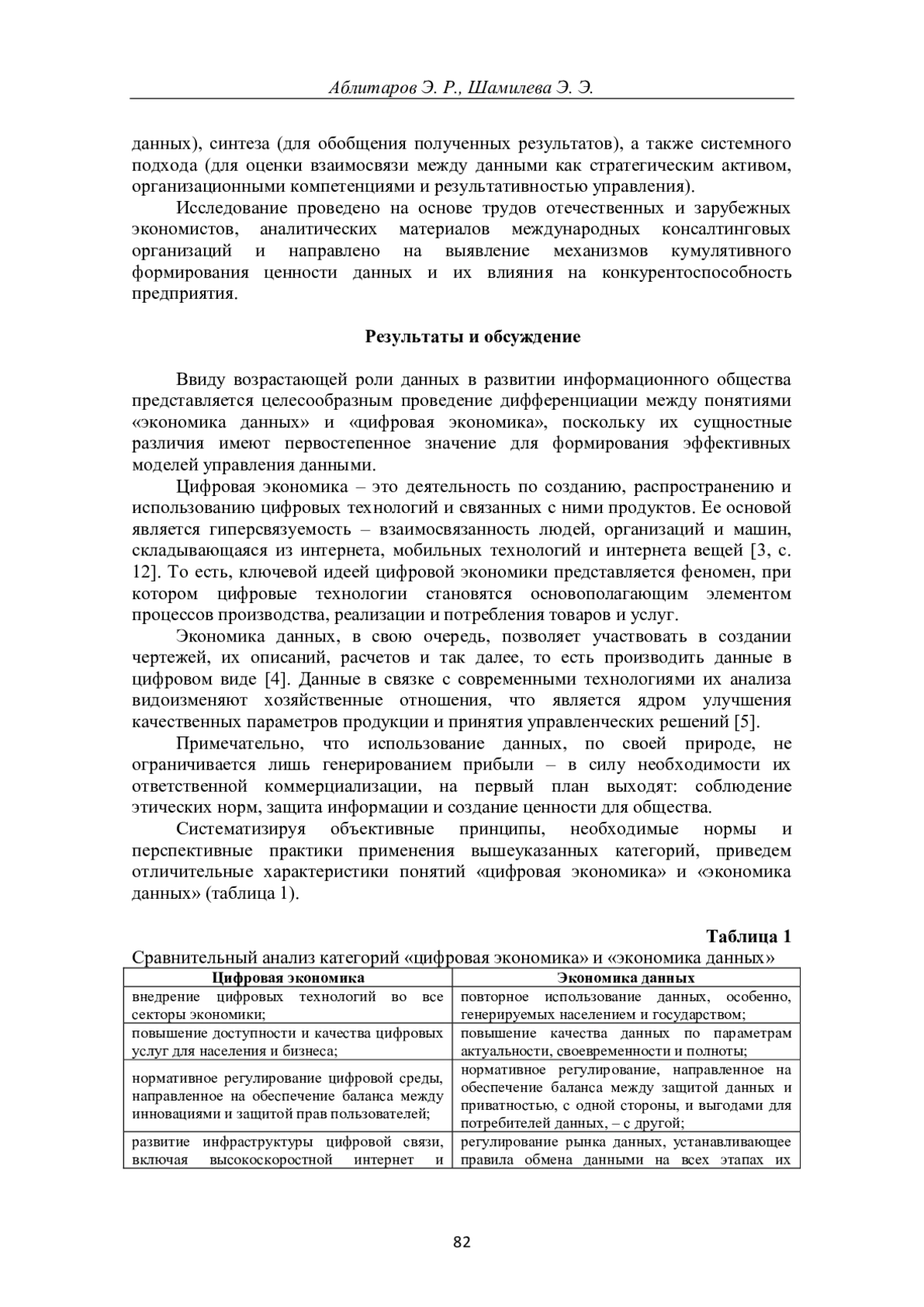 Аблитаров Э. Р., Шамилева Э. Э.

данных), синтеза (для обобщения полученных результатов), а также системного подхода (для оценки взаимосвязи между данными как стратегическим активом, организационными компетенциями и результативностью управления).

Исследование проведено на основе трудов отечественных и зарубежных экономистов, аналитических материалов международных консалтинговых организаций и направлено на выявление механизмов кумулятивного формирования ценности данных и их влияния на конкурентоспособность предприятия.

Результаты и обсуждение

Ввиду возрастающей роли данных в развитии информационного общества представляется целесообразным проведение дифференциации между понятиями «экономика данных» и «цифровая экономика», поскольку их сущностные различия имеют первостепенное значение для формирования эффективных моделей управления данными.

Цифровая экономика – это деятельность по созданию, распространению и использованию цифровых технологий и связанных с ними продуктов. Ее основой является гиперсвязуемость – взаимосвязанность людей, организаций и машин, складывающаяся из интернета, мобильных технологий и интернета вещей [3, с. 12]. То есть, ключевой идеей цифровой экономики представляется феномен, при котором цифровые технологии становятся основополагающим элементом процессов производства, реализации и потребления товаров и услуг.

Экономика данных, в свою очередь, позволяет участвовать в создании чертежей, их описаний, расчетов и так далее, то есть производить данные в цифровом виде [4]. Данные в связке с современными технологиями их анализа видоизменяют хозяйственные отношения, что является ядром улучшения качественных параметров продукции и принятия управленческих решений [5].

Примечательно, что использование данных, по своей природе, не ограничивается лишь генерированием прибыли – в силу необходимости их ответственной коммерциализации, на первый план выходят: соблюдение этических норм, защита информации и создание ценности для общества.

Систематизируя объективные принципы, необходимые нормы и перспективные практики применения вышеуказанных категорий, приведем отличительные характеристики понятий «цифровая экономика» и «экономика данных» (таблица 1).

Таблица 1
Сравнительный анализ категорий «цифровая экономика» и «экономика данных»

| Цифровая экономика | Экономика данных |
|---|---|
| внедрение цифровых технологий во все секторы экономики; | повторное использование данных, особенно, генерируемых населением и государством; |
| повышение доступности и качества цифровых услуг для населения и бизнеса; | повышение качества данных по параметрам актуальности, своевременности и полноты; |
| нормативное регулирование цифровой среды, направленное на обеспечение баланса между инновациями и защитой прав пользователей; | нормативное регулирование, направленное на обеспечение баланса между защитой данных и приватностью, с одной стороны, и выгодами для потребителей данных, – с другой; |
| развитие инфраструктуры цифровой связи, включая высокоскоростной интернет и | регулирование рынка данных, устанавливающее правила обмена данными на всех этапах их |

82